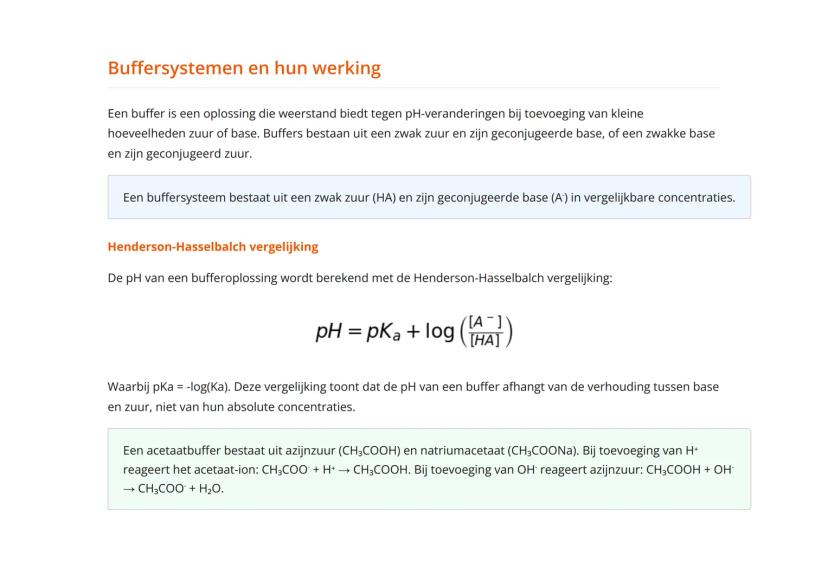 Buffersystemen en hun werking

Een buffer is een oplossing die weerstand biedt tegen pH-veranderingen bij toevoeging van kleine hoeveelheden zuur of base. Buffers bestaan uit een zwak zuur en zijn geconjugeerde base, of een zwakke base en zijn geconjugeerd zuur.

Een buffersysteem bestaat uit een zwak zuur (HA) en zijn geconjugeerde base ($A^-$) in vergelijkbare concentraties.

Henderson-Hasselbalch vergelijking

De pH van een bufferoplossing wordt berekend met de Henderson-Hasselbalch vergelijking:

$pH = pK_a + \log\left(\frac{[A^-]}{[HA]}\right)$

Waarbij pKa = -log(Ka). Deze vergelijking toont dat de pH van een buffer afhangt van de verhouding tussen base en zuur, niet van hun absolute concentraties.

Een acetaatbuffer bestaat uit azijnzuur ($CH_3COOH$) en natriumacetaat ($CH_3COONa$). Bij toevoeging van $H^+$ reageert het acetaat-ion: $CH_3COO^- + H^+ \rightarrow CH_3COOH$. Bij toevoeging van $OH^-$ reageert azijnzuur: $CH_3COOH + OH^- \rightarrow CH_3COO^- + H_2O$.